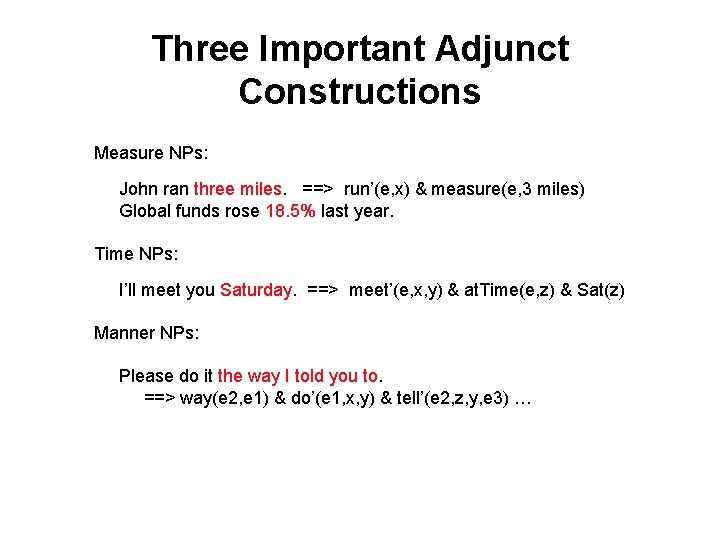 Three Important Adjunct Constructions

Measure NPs:

John ran three miles. ==> run'(e,x) & measure(e,3 miles)
Global funds rose 18.5% last year.

Time NPs:

I'll meet you Saturday. ==> meet'(e,x,y) & atTime(e,z) & Sat(z)

Manner NPs:

Please do it the way I told you to.
==> way(e2,e1) & do'(e1,x,y) & tell'(e2,z,y,e3) …